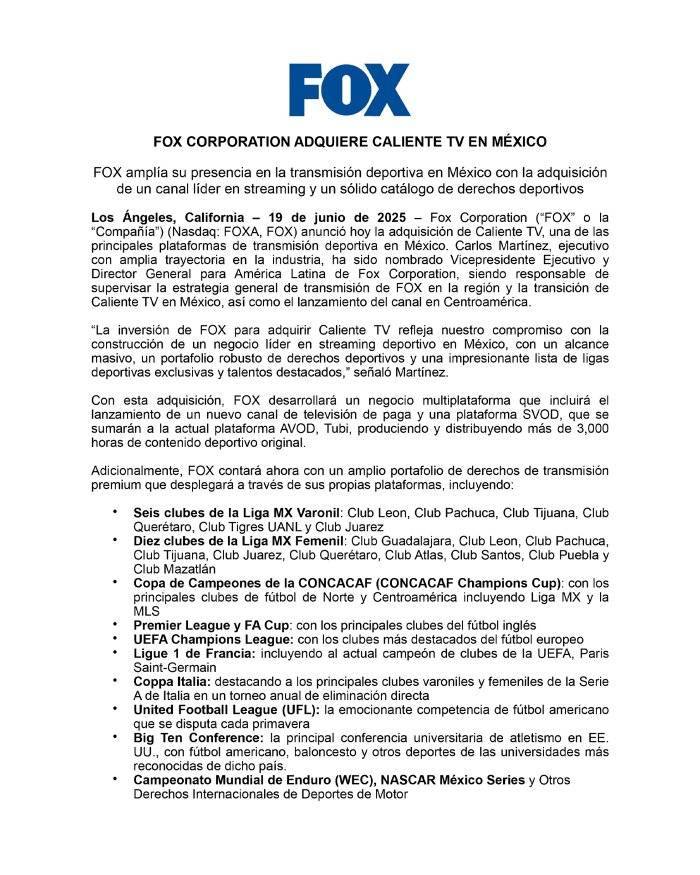 FOX

FOX CORPORATION ADQUIERE CALIENTE TV EN MÉXICO

FOX amplía su presencia en la transmisión deportiva en México con la adquisición de un canal líder en streaming y un sólido catálogo de derechos deportivos

Los Ángeles, California – 19 de junio de 2025 – Fox Corporation ("FOX" o la "Compañía") (Nasdaq: FOXA, FOX) anunció hoy la adquisición de Caliente TV, una de las principales plataformas de transmisión deportiva en México. Carlos Martínez, ejecutivo con amplia trayectoria en la industria, ha sido nombrado Vicepresidente Ejecutivo y Director General para América Latina de Fox Corporation, siendo responsable de supervisar la estrategia general de transmisión de FOX en la región y la transición de Caliente TV en México, así como el lanzamiento del canal en Centroamérica.

"La inversión de FOX para adquirir Caliente TV refleja nuestro compromiso con la construcción de un negocio líder en streaming deportivo en México, con un alcance masivo, un portafolio robusto de derechos deportivos y una impresionante lista de ligas deportivas exclusivas y talentos destacados," señaló Martínez.

Con esta adquisición, FOX desarrollará un negocio multiplataforma que incluirá el lanzamiento de un nuevo canal de televisión de paga y una plataforma SVOD, que se sumarán a la actual plataforma AVOD, Tubi, produciendo y distribuyendo más de 3,000 horas de contenido deportivo original.

Adicionalmente, FOX contará ahora con un amplio portafolio de derechos de transmisión premium que desplegará a través de sus propias plataformas, incluyendo:

• Seis clubes de la Liga MX Varonil: Club Leon, Club Pachuca, Club Tijuana, Club Querétaro, Club Tigres UANL y Club Juarez
• Diez clubes de la Liga MX Femenil: Club Guadalajara, Club Leon, Club Pachuca, Club Tijuana, Club Juarez, Club Querétaro, Club Atlas, Club Santos, Club Puebla y Club Mazatlán
• Copa de Campeones de la CONCACAF (CONCACAF Champions Cup): con los principales clubes de fútbol de Norte y Centroamérica incluyendo Liga MX y la MLS
• Premier League y FA Cup: con los principales clubes del fútbol inglés
• UEFA Champions League: con los clubes más destacados del fútbol europeo
• Ligue 1 de Francia: incluyendo al actual campeón de clubes de la UEFA, Paris Saint-Germain
• Coppa Italia: destacando a los principales clubes varoniles y femeniles de la Serie A de Italia en un torneo anual de eliminación directa
• United Football League (UFL): la emocionante competencia de fútbol americano que se disputa cada primavera
• Big Ten Conference: la principal conferencia universitaria de atletismo en EE. UU., con fútbol americano, baloncesto y otros deportes de las universidades más reconocidas de dicho país.
• Campeonato Mundial de Enduro (WEC), NASCAR México Series y Otros Derechos Internacionales de Deportes de Motor